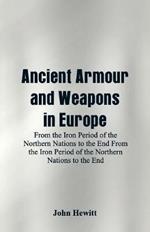 Ancient Armour and Weapons in Europe

From the Iron Period of the Northern Nations to the End From the Iron Period of the Northern Nations to the End

John Hewitt